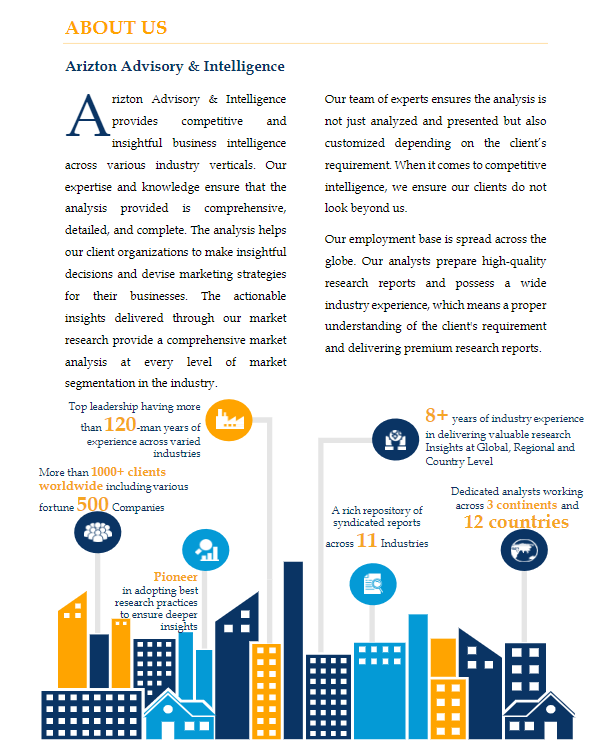 ABOUT US

Arizton Advisory & Intelligence

Arizton Advisory & Intelligence provides competitive and insightful business intelligence across various industry verticals. Our expertise and knowledge ensure that the analysis provided is comprehensive, detailed, and complete. The analysis helps our client organizations to make insightful decisions and devise marketing strategies for their businesses. The actionable insights delivered through our market research provide a comprehensive market analysis at every level of market segmentation in the industry.

Our team of experts ensures the analysis is not just analyzed and presented but also customized depending on the client's requirement. When it comes to competitive intelligence, we ensure our clients do not look beyond us.

Our employment base is spread across the globe. Our analysts prepare high-quality research reports and possess a wide industry experience, which means a proper understanding of the client's requirement and delivering premium research reports.

Top leadership having more than 120-man years of experience across varied industries

More than 1000+ clients worldwide including various fortune 500 Companies

Pioneer in adopting best research practices to ensure deeper insights

8+ years of industry experience in delivering valuable research Insights at Global, Regional and Country Level

A rich repository of syndicated reports across 11 Industries

Dedicated analysts working across 3 continents and 12 countries